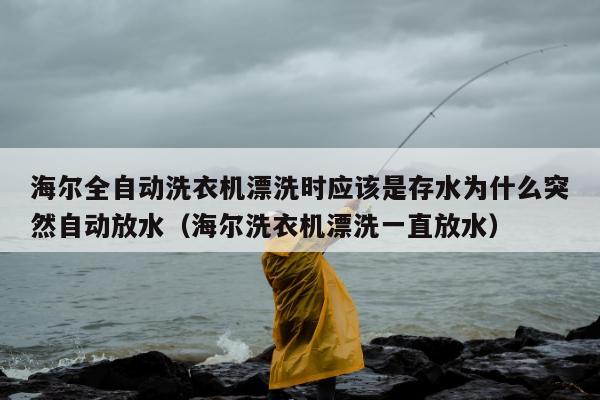 海尔全自动洗衣机漂洗时应该是存水为什么突然自动放水（海尔洗衣机漂洗一直放水）